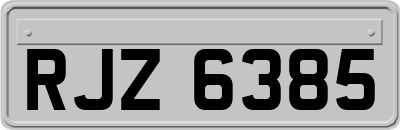 RJZ 6385